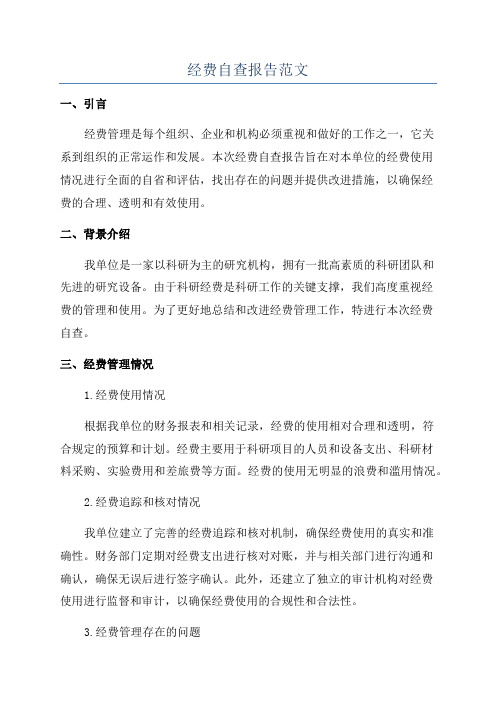 经费自查报告范文

一、引言

经费管理是每个组织、企业和机构必须重视和做好的工作之一，它关系到组织的正常运作和发展。本次经费自查报告旨在对本单位的经费使用情况进行全面的自省和评估，找出存在的问题并提供改进措施，以确保经费的合理、透明和有效使用。

二、背景介绍

我单位是一家以科研为主的研究机构，拥有一批高素质的科研团队和先进的研究设备。由于科研经费是科研工作的关键支撑，我们高度重视经费的管理和使用。为了更好地总结和改进经费管理工作，特进行本次经费自查。

三、经费管理情况

1.经费使用情况

根据我单位的财务报表和相关记录，经费的使用相对合理和透明，符合规定的预算和计划。经费主要用于科研项目的人员和设备支出、科研材料采购、实验费用和差旅费等方面。经费的使用无明显的浪费和滥用情况。

2.经费追踪和核对情况

我单位建立了完善的经费追踪和核对机制，确保经费使用的真实和准确性。财务部门定期对经费支出进行核对对账，并与相关部门进行沟通和确认，确保无误后进行签字确认。此外，还建立了独立的审计机构对经费使用进行监督和审计，以确保经费使用的合规性和合法性。

3.经费管理存在的问题